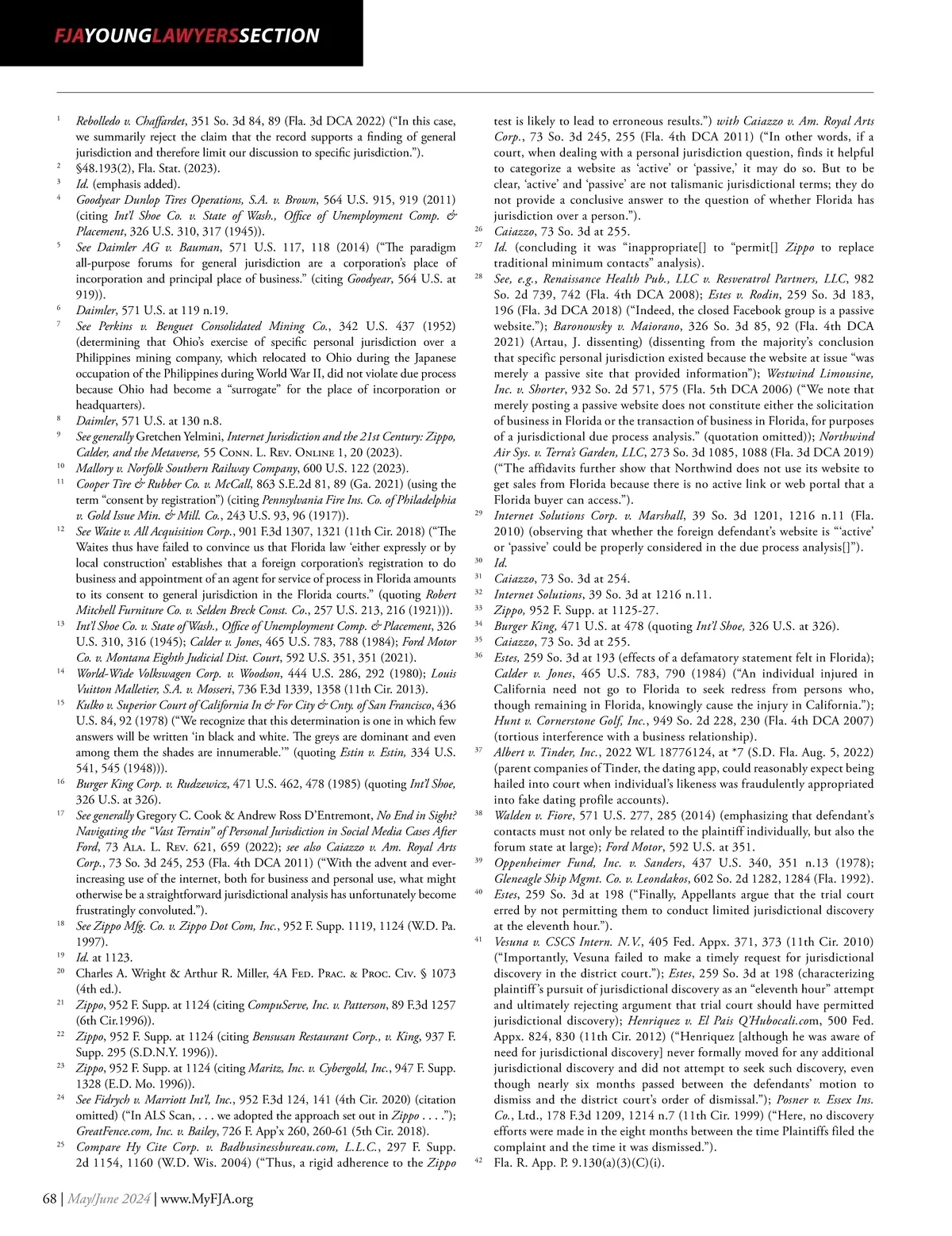 FJAYOUNGLAWYERSSECTION

1 Rebolledo v. Chaffardet, 351 So. 3d 84, 89 (Fla. 3d DCA 2022) ("In this case, we summarily reject the claim that the record supports a finding of general jurisdiction and therefore limit our discussion to specific jurisdiction.").

2 §48.193(2), Fla. Stat. (2023).

3 Id. (emphasis added).

4 Goodyear Dunlop Tires Operations, S.A. v. Brown, 564 U.S. 915, 919 (2011) (citing Int'l Shoe Co. v. State of Wash., Office of Unemployment Comp. & Placement, 326 U.S. 310, 317 (1945)).

5 See Daimler AG v. Bauman, 571 U.S. 117, 118 (2014) ("The paradigm all-purpose forums for general jurisdiction are a corporation's place of incorporation and principal place of business." (citing Goodyear, 564 U.S. at 919)).

6 Daimler, 571 U.S. at 119 n.19.

7 See Perkins v. Benguet Consolidated Mining Co., 342 U.S. 437 (1952) (determining that Ohio's exercise of specific personal jurisdiction over a Philippines mining company, which relocated to Ohio during the Japanese occupation of the Philippines during World War II, did not violate due process because Ohio had become a "surrogate" for the place of incorporation or headquarters).

8 Daimler, 571 U.S. at 130 n.8.

9 See generally Gretchen Yelmini, Internet Jurisdiction and the 21st Century: Zippo, Calder, and the Metaverse, 55 Conn. L. Rev. Online 1, 20 (2023).

10 Mallory v. Norfolk Southern Railway Company, 600 U.S. 122 (2023).

11 Cooper Tire & Rubber Co. v. McCall, 863 S.E.2d 81, 89 (Ga. 2021) (using the term "consent by registration") (citing Pennsylvania Fire Ins. Co. of Philadelphia v. Gold Issue Min. & Mill. Co., 243 U.S. 93, 96 (1917)).

12 See Waite v. All Acquisition Corp., 901 F.3d 1307, 1321 (11th Cir. 2018) ("The Waites thus have failed to convince us that Florida law 'either expressly or by local construction' establishes that a foreign corporation's registration to do business and appointment of an agent for service of process in Florida amounts to its consent to general jurisdiction in the Florida courts." (quoting Robert Mitchell Furniture Co. v. Selden Breck Const. Co., 257 U.S. 213, 216 (1921))).

13 Int'l Shoe Co. v. State of Wash., Office of Unemployment Comp. & Placement, 326 U.S. 310, 316 (1945); Calder v. Jones, 465 U.S. 783, 788 (1984); Ford Motor Co. v. Montana Eighth Judicial Dist. Court, 592 U.S. 351, 351 (2021).

14 World-Wide Volkswagen Corp. v. Woodson, 444 U.S. 286, 292 (1980); Louis Vuitton Malletier, S.A. v. Mosseri, 736 F.3d 1339, 1358 (11th Cir. 2013).

15 Kulko v. Superior Court of California In & For City & Cnty. of San Francisco, 436 U.S. 84, 92 (1978) ("We recognize that this determination is one in which few answers will be written 'in black and white. The greys are dominant and even among them the shades are innumerable.'" (quoting Estin v. Estin, 334 U.S. 541, 545 (1948))).

16 Burger King Corp. v. Rudzewicz, 471 U.S. 462, 478 (1985) (quoting Int'l Shoe, 326 U.S. at 326).

17 See generally Gregory C. Cook & Andrew Ross D'Entremont, No End in Sight? Navigating the "Vast Terrain" of Personal Jurisdiction in Social Media Cases After Ford, 73 Ala. L. Rev. 621, 659 (2022); see also Caiazzo v. Am. Royal Arts Corp., 73 So. 3d 245, 253 (Fla. 4th DCA 2011) ("With the advent and ever-increasing use of the internet, both for business and personal use, what might otherwise be a straightforward jurisdictional analysis has unfortunately become frustratingly convoluted.").

18 See Zippo Mfg. Co. v. Zippo Dot Com, Inc., 952 F. Supp. 1119, 1124 (W.D. Pa. 1997).

19 Id. at 1123.

20 Charles A. Wright & Arthur R. Miller, 4A Fed. Prac. & Proc. Civ. § 1073 (4th ed.).

21 Zippo, 952 F. Supp. at 1124 (citing CompuServe, Inc. v. Patterson, 89 F.3d 1257 (6th Cir.1996)).

22 Zippo, 952 F. Supp. at 1124 (citing Bensusan Restaurant Corp., v. King, 937 F. Supp. 295 (S.D.N.Y. 1996)).

23 Zippo, 952 F. Supp. at 1124 (citing Maritz, Inc. v. Cybergold, Inc., 947 F. Supp. 1328 (E.D. Mo. 1996)).

24 See Fidrych v. Marriott Int'l, Inc., 952 F.3d 124, 141 (4th Cir. 2020) (citation omitted) ("In ALS Scan, . . . we adopted the approach set out in Zippo . . . ."); GreatFence.com, Inc. v. Bailey, 726 F. App'x 260, 260-61 (5th Cir. 2018).

25 Compare Hy Cite Corp. v. Badbusinessbureau.com, L.L.C., 297 F. Supp. 2d 1154, 1160 (W.D. Wis. 2004) ("Thus, a rigid adherence to the Zippo test is likely to lead to erroneous results.") with Caiazzo v. Am. Royal Arts Corp., 73 So. 3d 245, 255 (Fla. 4th DCA 2011) ("In other words, if a court, when dealing with a personal jurisdiction question, finds it helpful to categorize a website as 'active' or 'passive,' it may do so. But to be clear, 'active' and 'passive' are not talismanic jurisdictional terms; they do not provide a conclusive answer to the question of whether Florida has jurisdiction over a person.").

26 Caiazzo, 73 So. 3d at 255.

27 Id. (concluding it was "inappropriate[] to "permit[] Zippo to replace traditional minimum contacts" analysis).

28 See, e.g., Renaissance Health Pub., LLC v. Resveratrol Partners, LLC, 982 So. 2d 739, 742 (Fla. 4th DCA 2008); Estes v. Rodin, 259 So. 3d 183, 196 (Fla. 3d DCA 2018) ("Indeed, the closed Facebook group is a passive website."); Baronowsky v. Maiorano, 326 So. 3d 85, 92 (Fla. 4th DCA 2021) (Artau, J. dissenting) (dissenting from the majority's conclusion that specific personal jurisdiction existed because the website at issue "was merely a passive site that provided information"); Westwind Limousine, Inc. v. Shorter, 932 So. 2d 571, 575 (Fla. 5th DCA 2006) ("We note that merely posting a passive website does not constitute either the solicitation of business in Florida or the transaction of business in Florida, for purposes of a jurisdictional due process analysis." (quotation omitted)); Northwind Air Sys. v. Terra's Garden, LLC, 273 So. 3d 1085, 1088 (Fla. 3d DCA 2019) ("The affidavits further show that Northwind does not use its website to get sales from Florida because there is no active link or web portal that a Florida buyer can access.").

29 Internet Solutions Corp. v. Marshall, 39 So. 3d 1201, 1216 n.11 (Fla. 2010) (observing that whether the foreign defendant's website is "'active' or 'passive' could be properly considered in the due process analysis[]").

30 Id.

31 Caiazzo, 73 So. 3d at 254.

32 Internet Solutions, 39 So. 3d at 1216 n.11.

33 Zippo, 952 F. Supp. at 1125-27.

34 Burger King, 471 U.S. at 478 (quoting Int'l Shoe, 326 U.S. at 326).

35 Caiazzo, 73 So. 3d at 255.

36 Estes, 259 So. 3d at 193 (effects of a defamatory statement felt in Florida); Calder v. Jones, 465 U.S. 783, 790 (1984) ("An individual injured in California need not go to Florida to seek redress from persons who, though remaining in Florida, knowingly cause the injury in California."); Hunt v. Cornerstone Golf, Inc., 949 So. 2d 228, 230 (Fla. 4th DCA 2007) (tortious interference with a business relationship).

37 Albert v. Tinder, Inc., 2022 WL 18776124, at *7 (S.D. Fla. Aug. 5, 2022) (parent companies of Tinder, the dating app, could reasonably expect being hailed into court when individual's likeness was fraudulently appropriated into fake dating profile accounts).

38 Walden v. Fiore, 571 U.S. 277, 285 (2014) (emphasizing that defendant's contacts must not only be related to the plaintiff individually, but also the forum state at large); Ford Motor, 592 U.S. at 351.

39 Oppenheimer Fund, Inc. v. Sanders, 437 U.S. 340, 351 n.13 (1978); Gleneagle Ship Mgmt. Co. v. Leondakos, 602 So. 2d 1282, 1284 (Fla. 1992).

40 Estes, 259 So. 3d at 198 ("Finally, Appellants argue that the trial court erred by not permitting them to conduct limited jurisdictional discovery at the eleventh hour.").

41 Vesuna v. CSCS Intern. N.V., 405 Fed. Appx. 371, 373 (11th Cir. 2010) ("Importantly, Vesuna failed to make a timely request for jurisdictional discovery in the district court."); Estes, 259 So. 3d at 198 (characterizing plaintiff's pursuit of jurisdictional discovery as an "eleventh hour" attempt and ultimately rejecting argument that trial court should have permitted jurisdictional discovery); Henriquez v. El Pais Q'Hubocali.com, 500 Fed. Appx. 824, 830 (11th Cir. 2012) ("Henriquez [although he was aware of need for jurisdictional discovery] never formally moved for any additional jurisdictional discovery and did not attempt to seek such discovery, even though nearly six months passed between the defendants' motion to dismiss and the district court's order of dismissal."); Posner v. Essex Ins. Co., Ltd., 178 F.3d 1209, 1214 n.7 (11th Cir. 1999) ("Here, no discovery efforts were made in the eight months between the time Plaintiffs filed the complaint and the time it was dismissed.").

42 Fla. R. App. P. 9.130(a)(3)(C)(i).

68 | May/June 2024 | www.MyFJA.org